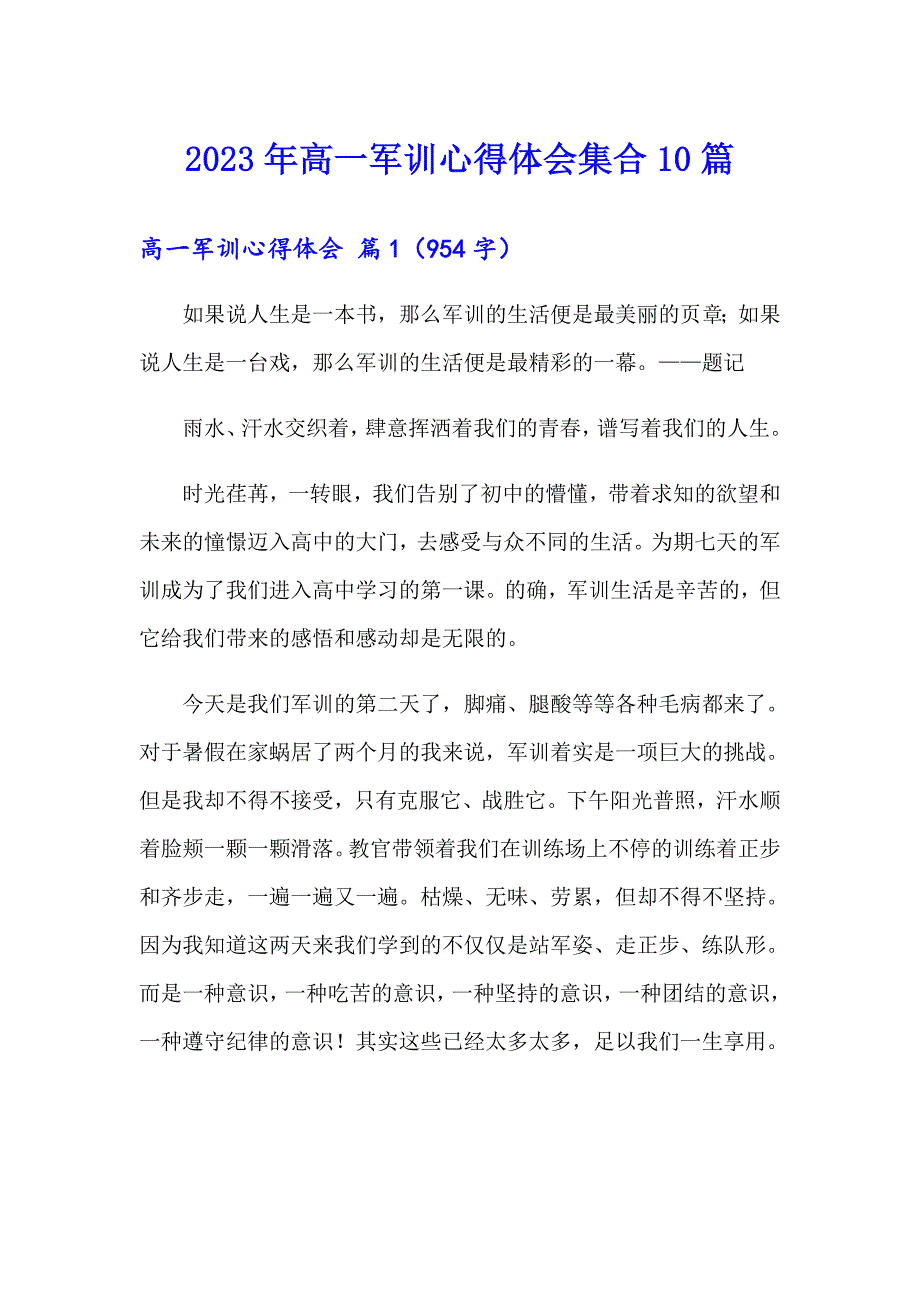 2023年高一军训心得体会集合10篇

高一军训心得体会 篇1（954字）

如果说人生是一本书，那么军训的生活便是最美丽的页章；如果说人生是一台戏，那么军训的生活便是最精彩的一幕。——题记

雨水、汗水交织着，肆意挥洒着我们的青春，谱写着我们的人生。

时光荏苒，一转眼，我们告别了初中的懵懂，带着求知的欲望和未来的憧憬迈入高中的大门，去感受与众不同的生活。为期七天的军训成为了我们进入高中学习的第一课。的确，军训生活是辛苦的，但它给我们带来的感悟和感动却是无限的。

今天是我们军训的第二天了，脚痛、腿酸等等各种毛病都来了。对于暑假在家蜗居了两个月的我来说，军训着实是一项巨大的挑战。但是我却不得不接受，只有克服它、战胜它。下午阳光普照，汗水顺着脸颊一颗一颗滑落。教官带领着我们在训练场上不停的训练着正步和齐步走，一遍一遍又一遍。枯燥、无味、劳累，但却不得不坚持。因为我知道这两天来我们学到的不仅仅是站军姿、走正步、练队形。而是一种意识，一种吃苦的意识，一种坚持的意识，一种团结的意识，一种遵守纪律的意识！其实这些已经太多太多，足以我们一生享用。